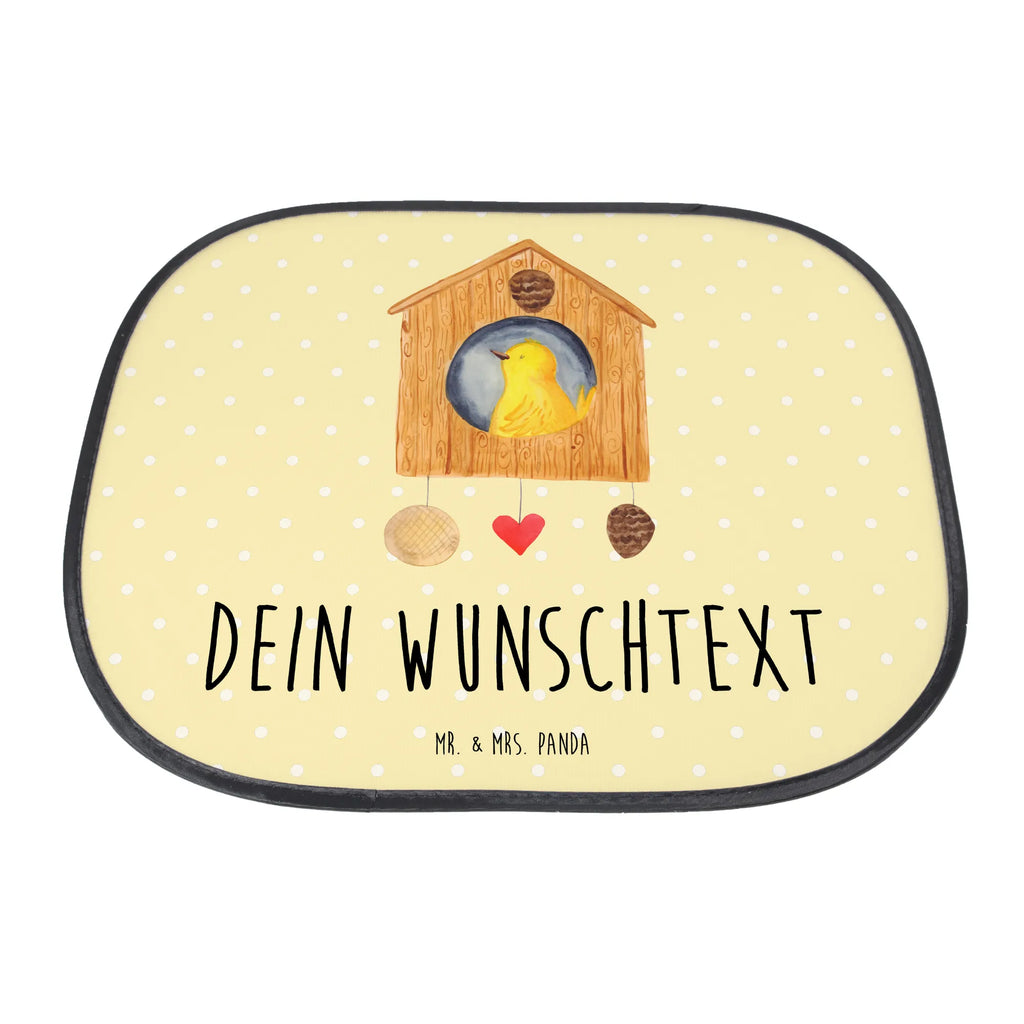 DEIN WUNSCHTEXT

MR. & MRS. PANDA